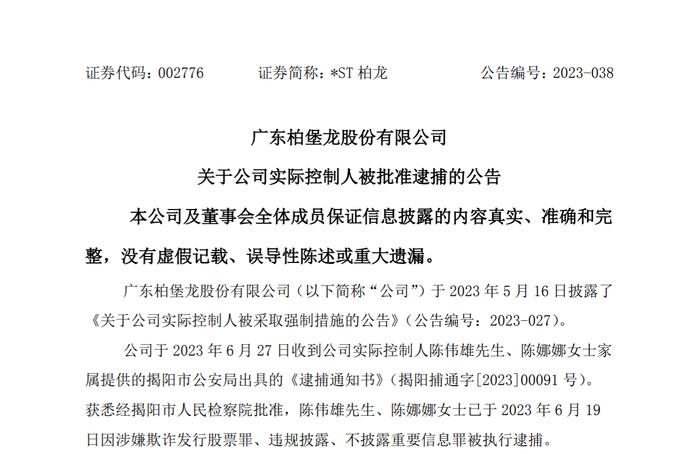 证券代码：002776　　证券简称：*ST 柏龙　　公告编号：2023-038

广东柏堡龙股份有限公司

关于公司实际控制人被批准逮捕的公告

本公司及董事会全体成员保证信息披露的内容真实、准确和完整，没有虚假记载、误导性陈述或重大遗漏。

广东柏堡龙股份有限公司（以下简称“公司”）于 2023 年 5 月 16 日披露了《关于公司实际控制人被采取强制措施的公告》（公告编号：2023-027）。

公司于 2023 年 6 月 27 日收到公司实际控制人陈伟雄先生、陈娜娜女士家属提供的揭阳市公安局出具的《逮捕通知书》（揭阳捕通字[2023]00091 号）。获悉经揭阳市人民检察院批准，陈伟雄先生、陈娜娜女士已于 2023 年 6 月 19 日因涉嫌欺诈发行股票罪、违规披露、不披露重要信息罪被执行逮捕。